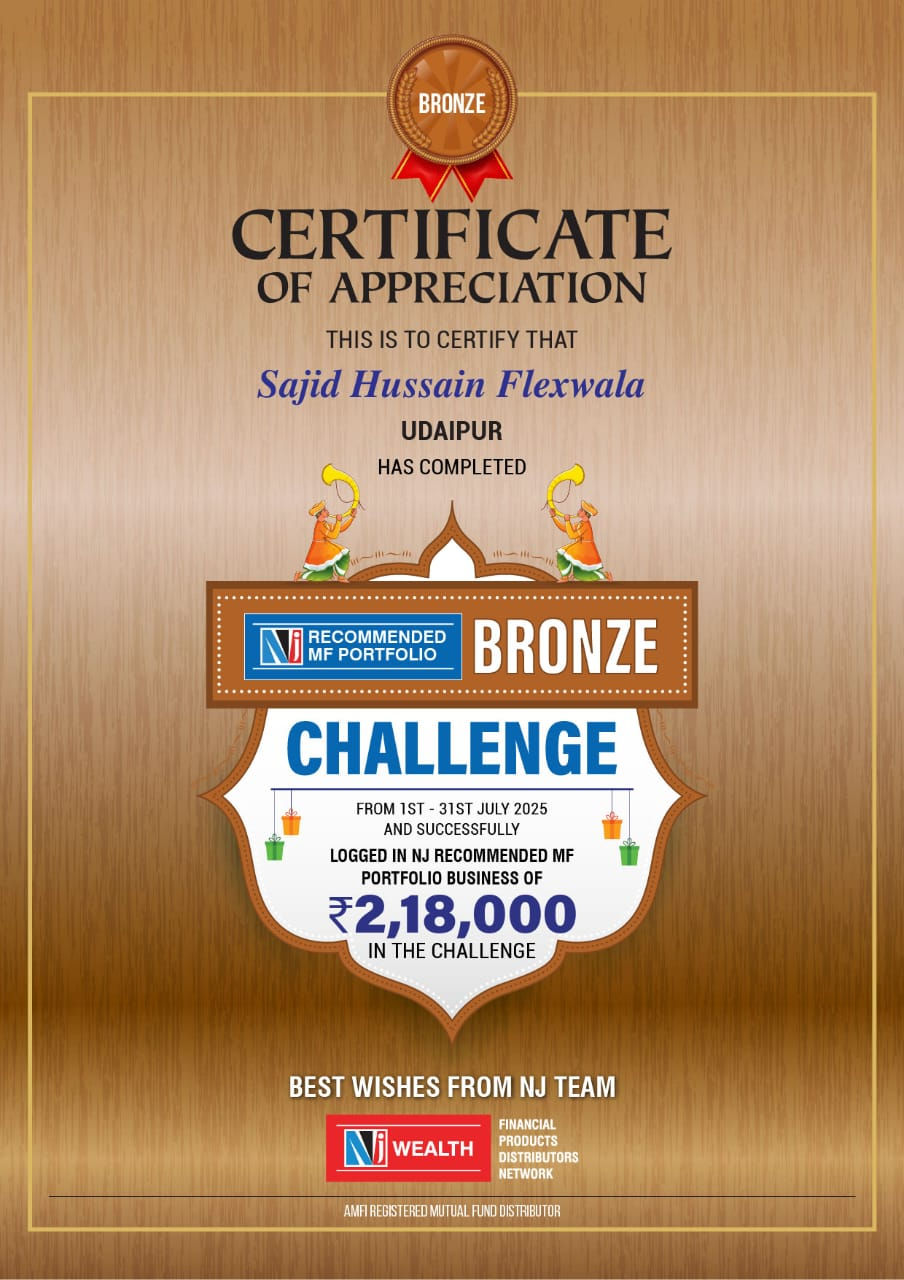 BRONZE

CERTIFICATE
OF APPRECIATION

THIS IS TO CERTIFY THAT

Sajid Hussain Flexwala

UDAIPUR

HAS COMPLETED

NJ RECOMMENDED MF PORTFOLIO BRONZE

CHALLENGE

FROM 1ST - 31ST JULY 2025
AND SUCCESSFULLY
LOGGED IN NJ RECOMMENDED MF PORTFOLIO BUSINESS OF
₹2,18,000
IN THE CHALLENGE

BEST WISHES FROM NJ TEAM

NJ WEALTH
FINANCIAL
PRODUCTS
DISTRIBUTORS
NETWORK

AMFI REGISTERED MUTUAL FUND DISTRIBUTOR